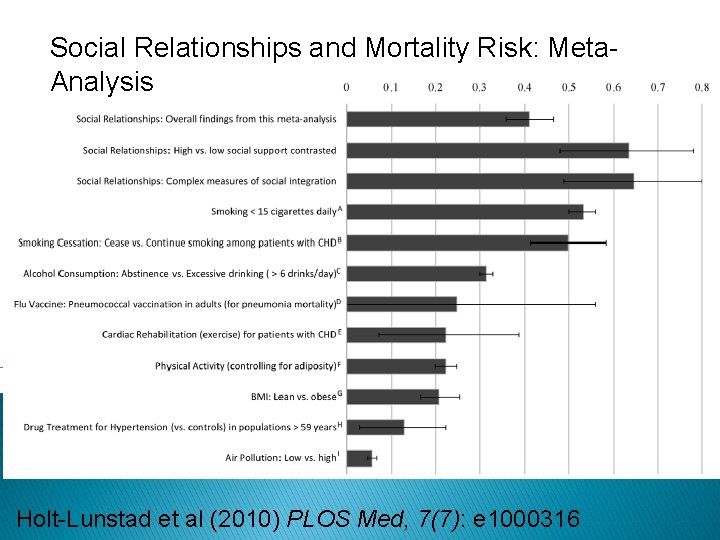 Social Relationships and Mortality Risk: Meta-Analysis

0 0.1 0.2 0.3 0.4 0.5 0.6 0.7 0.8

Social Relationships: Overall findings from this meta-analysis

Social Relationships: High vs. low social support contrasted

Social Relationships: Complex measures of social integration

Smoking < 15 cigarettes daily$^{A}$

Smoking Cessation: Cease vs. Continue smoking among patients with CHD$^{B}$

Alcohol Consumption: Abstinence vs. Excessive drinking ( > 6 drinks/day)$^{C}$

Flu Vaccine: Pneumococcal vaccination in adults (for pneumonia mortality)$^{D}$

Cardiac Rehabilitation (exercise) for patients with CHD$^{E}$

Physical Activity (controlling for adiposity)$^{F}$

BMI: Lean vs. obese$^{G}$

Drug Treatment for Hypertension (vs. controls) in populations > 59 years$^{H}$

Air Pollution: Low vs. high$^{I}$

Holt-Lunstad et al (2010) PLOS Med, 7(7): e1000316